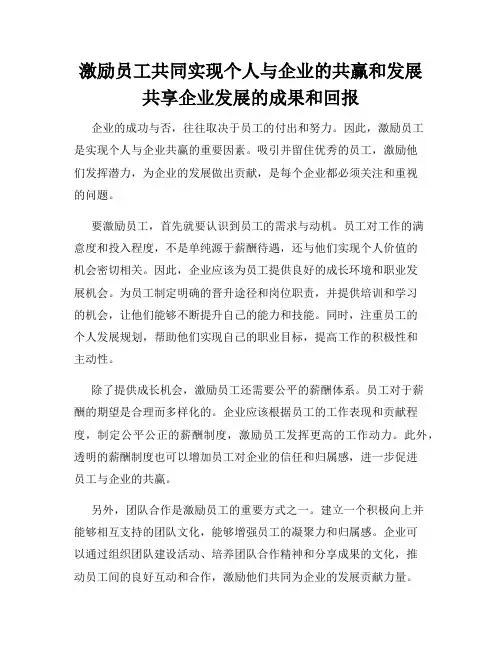 激励员工共同实现个人与企业的共赢和发展
共享企业发展的成果和回报

企业的成功与否，往往取决于员工的付出和努力。因此，激励员工是实现个人与企业共赢的重要因素。吸引并留住优秀的员工，激励他们发挥潜力，为企业的发展做出贡献，是每个企业都必须关注和重视的问题。

要激励员工，首先就要认识到员工的需求与动机。员工对工作的满意度和投入程度，不是单纯源于薪酬待遇，还与他们实现个人价值的机会密切相关。因此，企业应该为员工提供良好的成长环境和职业发展机会。为员工制定明确的晋升途径和岗位职责，并提供培训和学习的机会，让他们能够不断提升自己的能力和技能。同时，注重员工的个人发展规划，帮助他们实现自己的职业目标，提高工作的积极性和主动性。

除了提供成长机会，激励员工还需要公平的薪酬体系。员工对于薪酬的期望是合理而多样化的。企业应该根据员工的工作表现和贡献程度，制定公平公正的薪酬制度，激励员工发挥更高的工作动力。此外，透明的薪酬制度也可以增加员工对企业的信任和归属感，进一步促进员工与企业的共赢。

另外，团队合作是激励员工的重要方式之一。建立一个积极向上并能够相互支持的团队文化，能够增强员工的凝聚力和归属感。企业可以通过组织团队建设活动、培养团队合作精神和分享成果的文化，推动员工间的良好互动和合作，激励他们共同为企业的发展贡献力量。